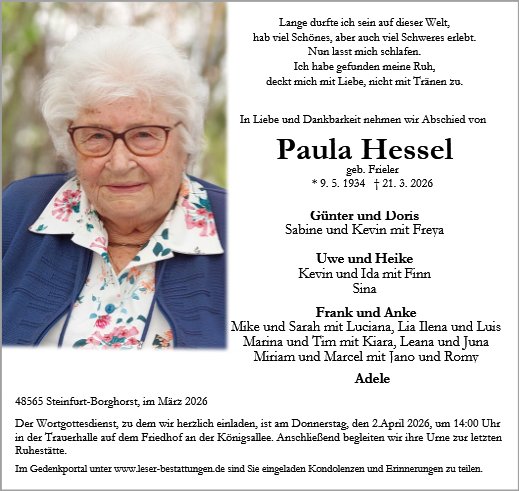 Lange durfte ich sein auf dieser Welt,
hab viel Schönes, aber auch viel Schweres erlebt.
Nun lasst mich schlafen.
Ich habe gefunden meine Ruh,
deckt mich mit Liebe, nicht mit Tränen zu.

In Liebe und Dankbarkeit nehmen wir Abschied von

Paula Hessel
geb. Frieler
* 9. 5. 1934 † 21. 3. 2026

Günter und Doris
Sabine und Kevin mit Freya

Uwe und Heike
Kevin und Ida mit Finn
Sina

Frank und Anke
Mike und Sarah mit Luciana, Lia Ilena und Luis
Marina und Tim mit Kiara, Leana und Juna
Miriam und Marcel mit Jano und Romy

Adele

48565 Steinfurt-Borghorst, im März 2026

Der Wortgottesdienst, zu dem wir herzlich einladen, ist am Donnerstag, den 2.April 2026, um 14:00 Uhr in der Trauerhalle auf dem Friedhof an der Königsallee. Anschließend begleiten wir ihre Urne zur letzten Ruhestätte.

Im Gedenkportal unter www.leser-bestattungen.de sind Sie eingeladen Kondolenzen und Erinnerungen zu teilen.